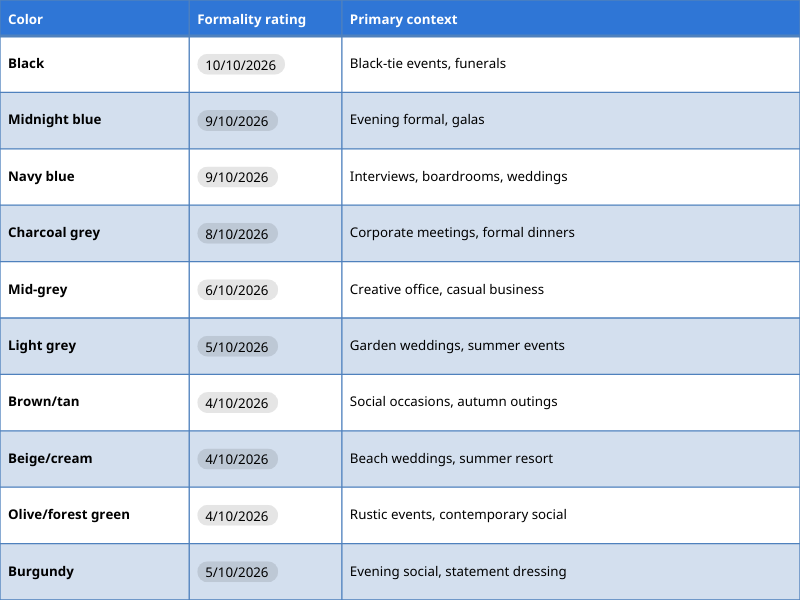 | Color | Formality rating | Primary context |
|---|---|---|
| Black | 10/10/2026 | Black-tie events, funerals |
| Midnight blue | 9/10/2026 | Evening formal, galas |
| Navy blue | 9/10/2026 | Interviews, boardrooms, weddings |
| Charcoal grey | 8/10/2026 | Corporate meetings, formal dinners |
| Mid-grey | 6/10/2026 | Creative office, casual business |
| Light grey | 5/10/2026 | Garden weddings, summer events |
| Brown/tan | 4/10/2026 | Social occasions, autumn outings |
| Beige/cream | 4/10/2026 | Beach weddings, summer resort |
| Olive/forest green | 4/10/2026 | Rustic events, contemporary social |
| Burgundy | 5/10/2026 | Evening social, statement dressing |